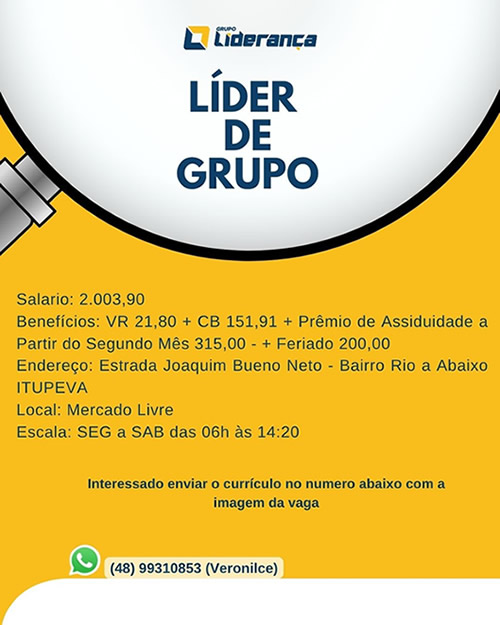 GRUPO
Liderança

LÍDER
DE
GRUPO

Salario: 2.003,90
Benefícios: VR 21,80 + CB 151,91 + Prêmio de Assiduidade a Partir do Segundo Mês 315,00 - + Feriado 200,00
Endereço: Estrada Joaquim Bueno Neto - Bairro Rio a Abaixo ITUPEVA
Local: Mercado Livre
Escala: SEG a SAB das 06h às 14:20

Interessado enviar o currículo no numero abaixo com a imagem da vaga

(48) 99310853 (Veronilce)